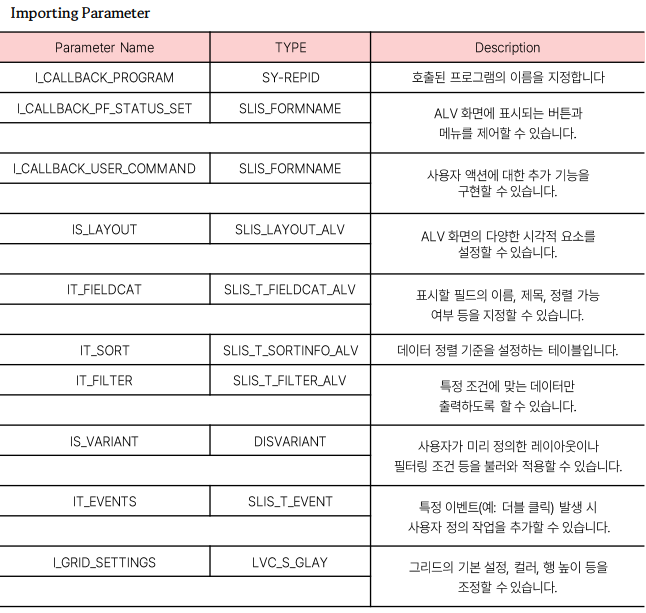 Importing Parameter

| Parameter Name | TYPE | Description |
|---|---|---|
| I_CALLBACK_PROGRAM | SY-REPID | 호출된 프로그램의 이름을 지정합니다 |
| I_CALLBACK_PF_STATUS_SET | SLIS_FORMNAME | ALV 화면에 표시되는 버튼과 메뉴를 제어할 수 있습니다. |
| I_CALLBACK_USER_COMMAND | SLIS_FORMNAME | 사용자 액션에 대한 추가 기능을 구현할 수 있습니다. |
| IS_LAYOUT | SLIS_LAYOUT_ALV | ALV 화면의 다양한 시각적 요소를 설정할 수 있습니다. |
| IT_FIELDCAT | SLIS_T_FIELDCAT_ALV | 표시할 필드의 이름, 제목, 정렬 가능 여부 등을 지정할 수 있습니다. |
| IT_SORT | SLIS_T_SORTINFO_ALV | 데이터 정렬 기준을 설정하는 테이블입니다. |
| IT_FILTER | SLIS_T_FILTER_ALV | 특정 조건에 맞는 데이터만 출력하도록 할 수 있습니다. |
| IS_VARIANT | DISVARIANT | 사용자가 미리 정의한 레이아웃이나 필터링 조건 등을 불러와 적용할 수 있습니다. |
| IT_EVENTS | SLIS_T_EVENT | 특정 이벤트(예: 더블 클릭) 발생 시 사용자 정의 작업을 추가할 수 있습니다. |
| I_GRID_SETTINGS | LVC_S_GLAY | 그리드의 기본 설정, 컬러, 행 높이 등을 조정할 수 있습니다. |